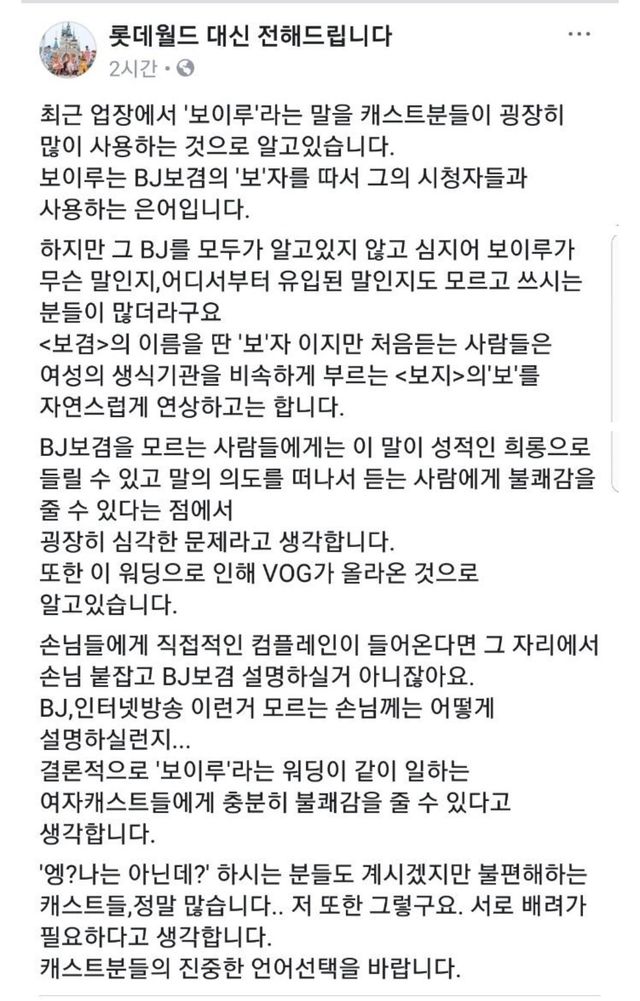 롯데월드 대신 전해드립니다
2시간 •

최근 업장에서 '보이루'라는 말을 캐스트분들이 굉장히 많이 사용하는 것으로 알고있습니다.
보이루는 BJ보겸의 '보'자를 따서 그의 시청자들과 사용하는 은어입니다.

하지만 그 BJ를 모두가 알고있지 않고 심지어 보이루가 무슨 말인지,어디서부터 유입된 말인지도 모르고 쓰시는 분들이 많더라구요
<보겸>의 이름을 딴 '보'자 이지만 처음듣는 사람들은 여성의 생식기관을 비속하게 부르는 <보지>의'보'를 자연스럽게 연상하고는 합니다.

BJ보겸을 모르는 사람들에게는 이 말이 성적인 희롱으로 들릴 수 있고 말의 의도를 떠나서 듣는 사람에게 불쾌감을 줄 수 있다는 점에서
굉장히 심각한 문제라고 생각합니다.
또한 이 워딩으로 인해 VOG가 올라온 것으로 알고있습니다.

손님들에게 직접적인 컴플레인이 들어온다면 그 자리에서 손님 붙잡고 BJ보겸 설명하실거 아니잖아요.
BJ,인터넷방송 이런거 모르는 손님께는 어떻게 설명하실런지...
결론적으로 '보이루'라는 워딩이 같이 일하는 여자캐스트들에게 충분히 불쾌감을 줄 수 있다고 생각합니다.

'엥?나는 아닌데?' 하시는 분들도 계시겠지만 불편해하는 캐스트들,정말 많습니다.. 저 또한 그렇구요. 서로 배려가 필요하다고 생각합니다.
캐스트분들의 진중한 언어선택을 바랍니다.